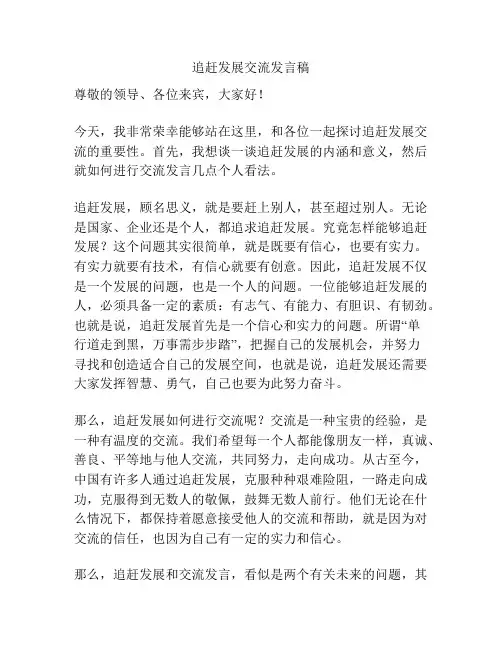 追赶发展交流发言稿

尊敬的领导、各位来宾，大家好！

今天，我非常荣幸能够站在这里，和各位一起探讨追赶发展交流的重要性。首先，我想谈一谈追赶发展的内涵和意义，然后就如何进行交流发言几点个人看法。

追赶发展，顾名思义，就是要赶上别人，甚至超过别人。无论是国家、企业还是个人，都追求追赶发展。究竟怎样能够追赶发展？这个问题其实很简单，就是既要有信心，也要有实力。有实力就要有技术，有信心就要有创意。因此，追赶发展不仅是一个发展的问题，也是一个人的问题。一位能够追赶发展的人，必须具备一定的素质：有志气、有能力、有胆识、有韧劲。也就是说，追赶发展首先是一个信心和实力的问题。所谓“单行道走到黑，万事需步步踏”，把握自己的发展机会，并努力寻找和创造适合自己的发展空间，也就是说，追赶发展还需要大家发挥智慧、勇气，自己也要为此努力奋斗。

那么，追赶发展如何进行交流呢？交流是一种宝贵的经验，是一种有温度的交流。我们希望每一个人都能像朋友一样，真诚、善良、平等地与他人交流，共同努力，走向成功。从古至今，中国有许多人通过追赶发展，克服种种艰难险阻，一路走向成功，克服得到无数人的敬佩，鼓舞无数人前行。他们无论在什么情况下，都保持着愿意接受他人的交流和帮助，就是因为对交流的信任，也因为自己有一定的实力和信心。

那么，追赶发展和交流发言，看似是两个有关未来的问题，其